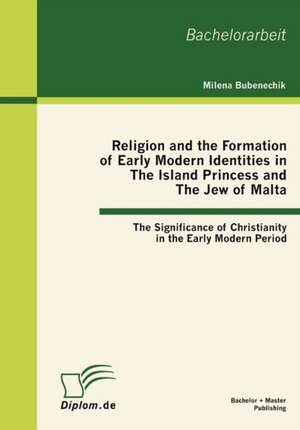 Bachelorarbeit

Milena Bubenechik

Religion and the Formation of Early Modern Identities in The Island Princess and The Jew of Malta

The Significance of Christianity in the Early Modern Period

Diplom.de

Bachelor + Master Publishing